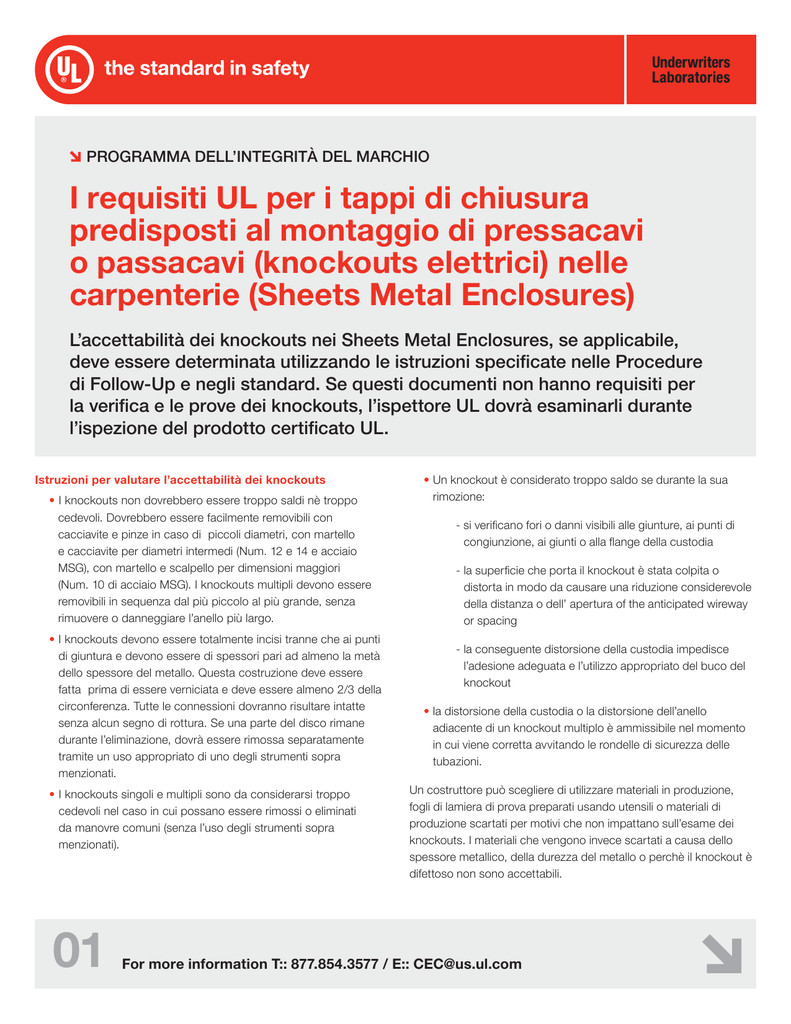 UL
the standard in safety

Underwriters Laboratories

PROGRAMMA DELL'INTEGRITÀ DEL MARCHIO

I requisiti UL per i tappi di chiusura predisposti al montaggio di pressacavi o passacavi (knockouts elettrici) nelle carpenterie (Sheets Metal Enclosures)

L'accettabilità dei knockouts nei Sheets Metal Enclosures, se applicabile, deve essere determinata utilizzando le istruzioni specificate nelle Procedure di Follow-Up e negli standard. Se questi documenti non hanno requisiti per la verifica e le prove dei knockouts, l'ispettore UL dovrà esaminarli durante l'ispezione del prodotto certificato UL.

Istruzioni per valutare l'accettabilità dei knockouts

• I knockouts non dovrebbero essere troppo saldi nè troppo cedevoli. Dovrebbero essere facilmente removibili con cacciavite e pinze in caso di piccoli diametri, con martello e cacciavite per diametri intermedi (Num. 12 e 14 e acciaio MSG), con martello e scalpello per dimensioni maggiori (Num. 10 di acciaio MSG). I knockouts multipli devono essere removibili in sequenza dal più piccolo al più grande, senza rimuovere o danneggiare l'anello più largo.

• I knockouts devono essere totalmente incisi tranne che ai punti di giuntura e devono essere di spessori pari ad almeno la metà dello spessore del metallo. Questa costruzione deve essere fatta prima di essere verniciata e deve essere almeno 2/3 della circonferenza. Tutte le connessioni dovranno risultare intatte senza alcun segno di rottura. Se una parte del disco rimane durante l'eliminazione, dovrà essere rimossa separatamente tramite un uso appropriato di uno degli strumenti sopra menzionati.

• I knockouts singoli e multipli sono da considerarsi troppo cedevoli nel caso in cui possano essere rimossi o eliminati da manovre comuni (senza l'uso degli strumenti sopra menzionati).

• Un knockout è considerato troppo saldo se durante la sua rimozione:

- si verificano fori o danni visibili alle giunture, ai punti di congiunzione, ai giunti o alla flange della custodia

- la superficie che porta il knockout è stata colpita o distorta in modo da causare una riduzione considerevole della distanza o dell' apertura of the anticipated wireway or spacing

- la conseguente distorsione della custodia impedisce l'adesione adeguata e l'utilizzo appropriato del buco del knockout

• la distorsione della custodia o la distorsione dell'anello adiacente di un knockout multiplo è ammissibile nel momento in cui viene corretta avvitando le rondelle di sicurezza delle tubazioni.

Un costruttore può scegliere di utilizzare materiali in produzione, fogli di lamiera di prova preparati usando utensili o materiali di produzione scartati per motivi che non impattano sull'esame dei knockouts. I materiali che vengono invece scartati a causa dello spessore metallico, della durezza del metallo o perchè il knockout è difettoso non sono accettabili.

01 For more information T:: 877.854.3577 / E:: CEC@us.ul.com